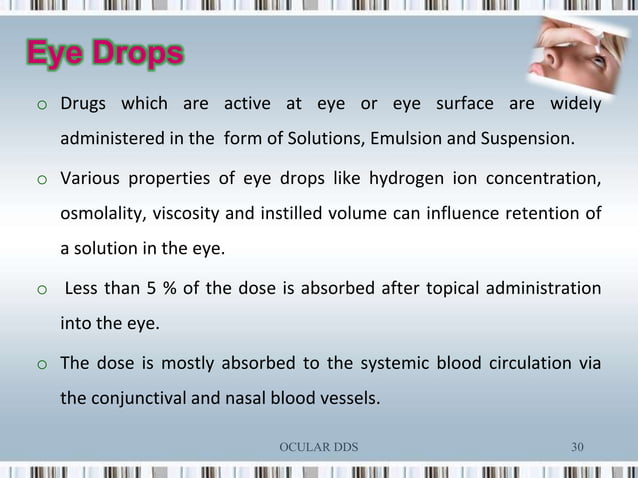 Eye Drops

o Drugs which are active at eye or eye surface are widely administered in the form of Solutions, Emulsion and Suspension.

o Various properties of eye drops like hydrogen ion concentration, osmolality, viscosity and instilled volume can influence retention of a solution in the eye.

o Less than 5 % of the dose is absorbed after topical administration into the eye.

o The dose is mostly absorbed to the systemic blood circulation via the conjunctival and nasal blood vessels.

OCULAR DDS

30